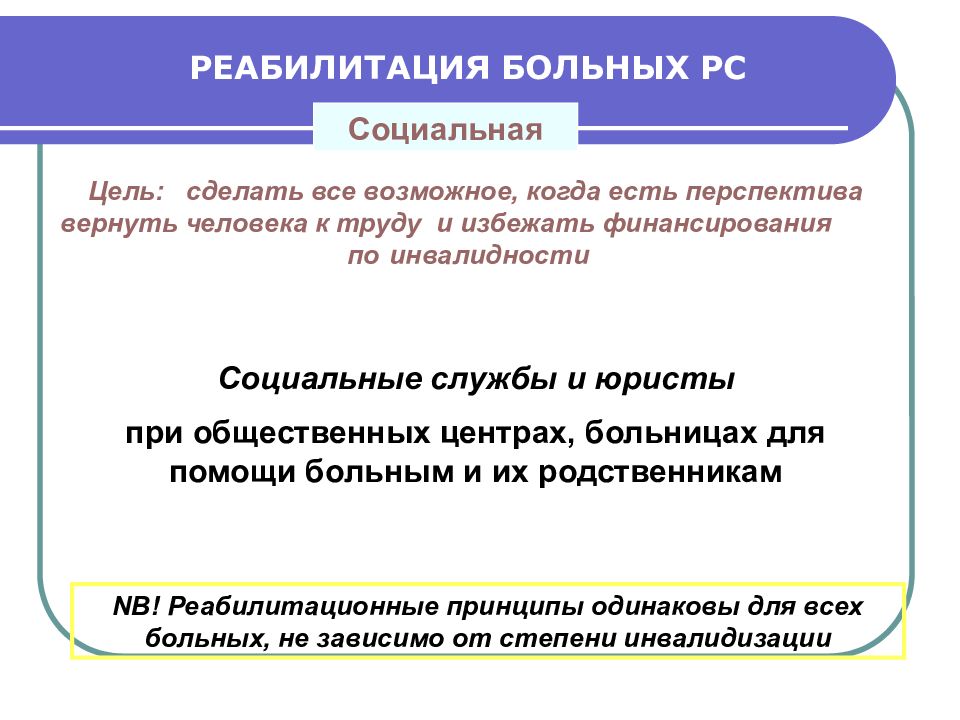 РЕАБИЛИТАЦИЯ БОЛЬНЫХ РС

Социальная

Цель: сделать все возможное, когда есть перспектива вернуть человека к труду и избежать финансирования по инвалидности

Социальные службы и юристы

при общественных центрах, больницах для помощи больным и их родственникам

NB! Реабилитационные принципы одинаковы для всех больных, не зависимо от степени инвалидизации